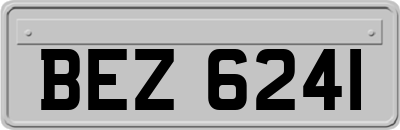 BEZ 6241